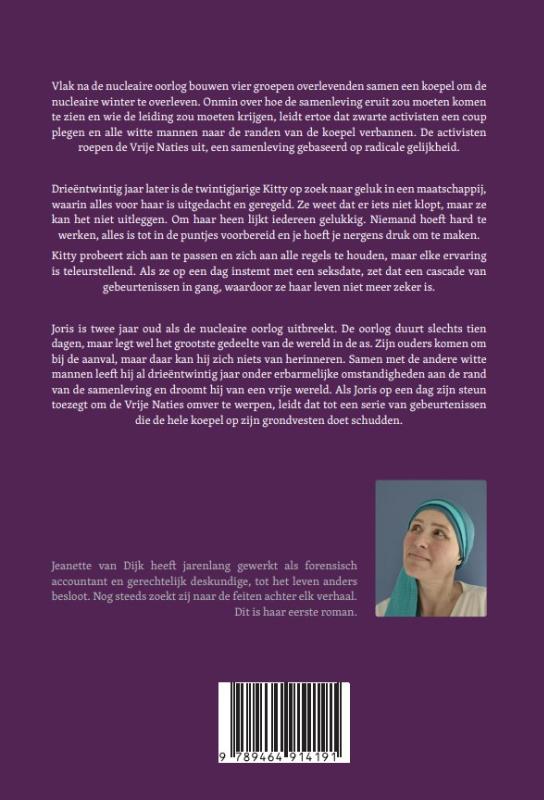 Vlak na de nucleaire oorlog bouwen vier groepen overlevenden samen een koepel om de nucleaire winter te overleven. Onmin over hoe de samenleving eruit zou moeten komen te zien en wie de leiding zou moeten krijgen, leidt ertoe dat zwarte activisten een coup plegen en alle witte mannen naar de randen van de koepel verbannen. De activisten roepen de Vrije Naties uit, een samenleving gebaseerd op radicale gelijkheid.

Drieëntwintig jaar later is de twintigjarige Kitty op zoek naar geluk in een maatschappij, waarin alles voor haar is uitgedacht en geregeld. Ze weet dat er iets niet klopt, maar ze kan het niet uitleggen. Om haar heen lijkt iedereen gelukkig. Niemand hoeft hard te werken, alles is tot in de puntjes voorbereid en je hoeft je nergens druk om te maken.

Kitty probeert zich aan te passen en zich aan alle regels te houden, maar elke ervaring is teleurstellend. Als ze op een dag instemt met een seksdate, zet dat een cascade van gebeurtenissen in gang, waardoor ze haar leven niet meer zeker is.

Joris is twee jaar oud als de nucleaire oorlog uitbreekt. De oorlog duurt slechts tien dagen, maar legt wel het grootste gedeelte van de wereld in de as. Zijn ouders komen om bij de aanval, maar daar kan hij zich niets van herinneren. Samen met de andere witte mannen leeft hij al drieëntwintig jaar onder erbarmelijke omstandigheden aan de rand van de samenleving en droomt hij van een vrije wereld. Als Joris op een dag zijn steun toezegt om de Vrije Naties omver te werpen, leidt dat tot een serie van gebeurtenissen die de hele koepel op zijn grondvesten doet schudden.

Jeanette van Dijk heeft jarenlang gewerkt als forensisch accountant en gerechtelijk deskundige, tot het leven anders besloot. Nog steeds zoekt zij naar de feiten achter elk verhaal. Dit is haar eerste roman.

9 789464 914191